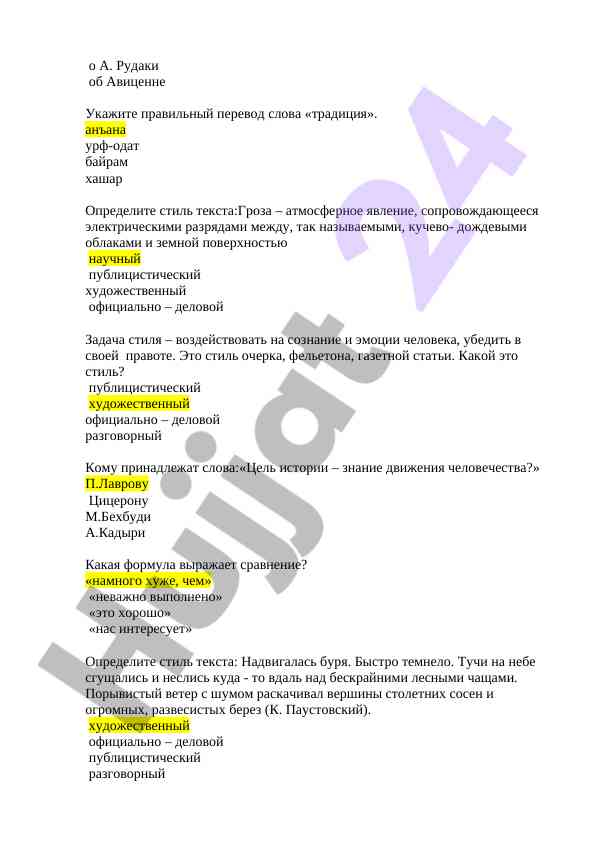 о А. Рудаки
об Авиценне

Укажите правильный перевод слова «традиция».
анъана
урф-одат
байрам
хашар

Определите стиль текста:Гроза – атмосферное явление, сопровождающееся электрическими разрядами между, так называемыми, кучево- дождевыми облаками и земной поверхностью
научный
публицистический
художественный
официально – деловой

Задача стиля – воздействовать на сознание и эмоции человека, убедить в своей правоте. Это стиль очерка, фельетона, газетной статьи. Какой это стиль?
публицистический
художественный
официально – деловой
разговорный

Кому принадлежат слова:«Цель истории – знание движения человечества?»
П.Лаврову
Цицерону
М.Бехбуди
А.Кадыри

Какая формула выражает сравнение?
«намного хуже, чем»
«неважно выполнено»
«это хорошо»
«нас интересует»

Определите стиль текста: Надвигалась буря. Быстро темнело. Тучи на небе сгущались и неслись куда - то вдаль над бескрайними лесными чащами. Порывистый ветер с шумом раскачивал вершины столетних сосен и огромных, развесистых берез (К. Паустовский).
художественный
официально – деловой
публицистический
разговорный

Hujjat 24